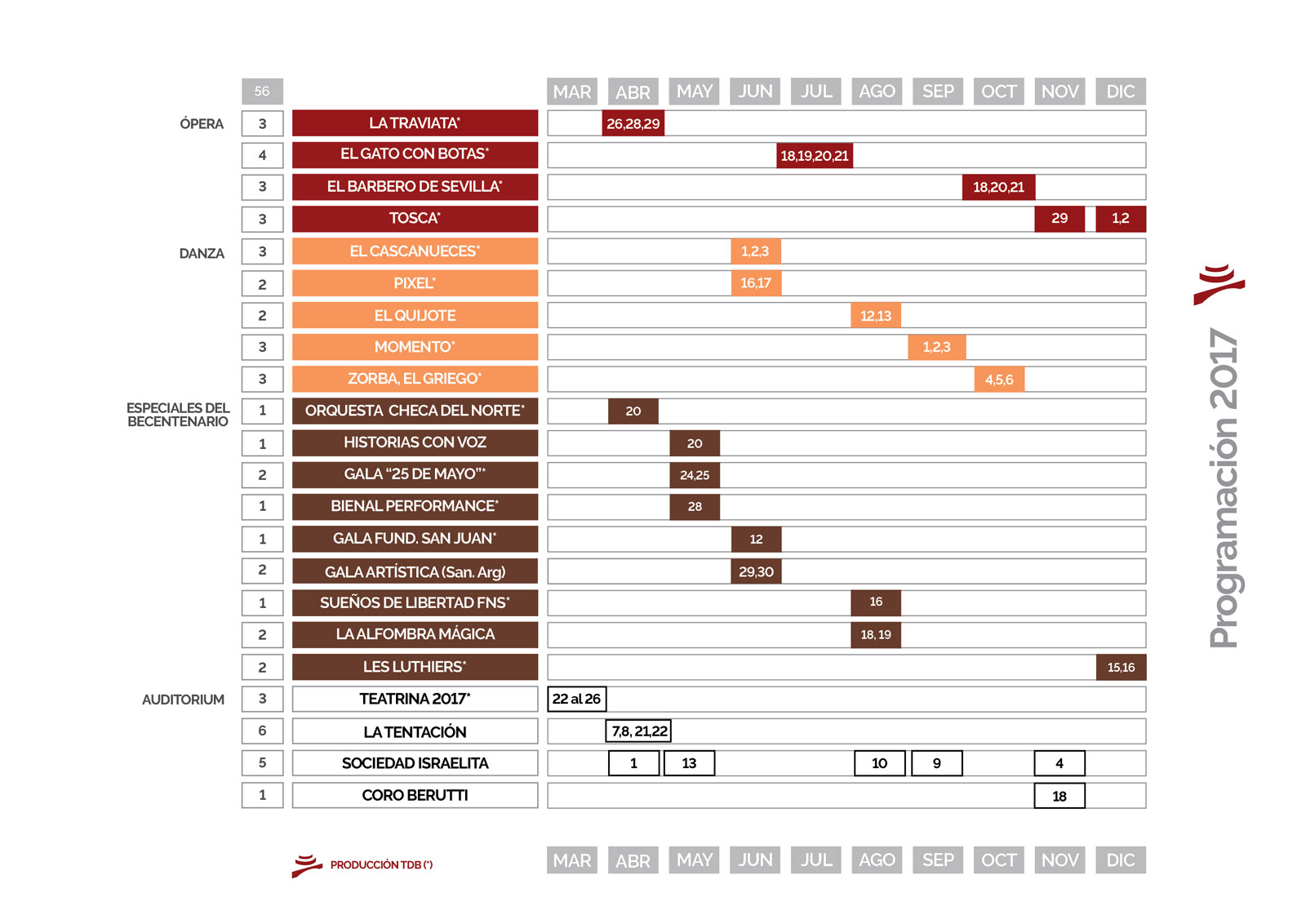 | | 56 | | MAR | ABR | MAY | JUN | JUL | AGO | SEP | OCT | NOV | DIC |
|---|---|---|---|---|---|---|---|---|---|---|---|---|
| ÓPERA | 3 | LA TRAVIATA* | | 26,28,29 | | | | | | | | |
| | 4 | EL GATO CON BOTAS* | | | | | 18,19,20,21 | | | | | |
| | 3 | EL BARBERO DE SEVILLA* | | | | | | | | 18,20,21 | | |
| | 3 | TOSCA* | | | | | | | | | 29 | 1,2 |
| DANZA | 3 | EL CASCANUECES* | | | | 1,2,3 | | | | | | |
| | 2 | PIXEL* | | | | 16,17 | | | | | | |
| | 2 | EL QUIJOTE | | | | | | 12,13 | | | | |
| | 3 | MOMENTO* | | | | | | | 1,2,3 | | | |
| | 3 | ZORBA, EL GRIEGO* | | | | | | | | 4,5,6 | | |
| ESPECIALES DEL BECENTENARIO | 1 | ORQUESTA CHECA DEL NORTE* | | 20 | | | | | | | | |
| | 1 | HISTORIAS CON VOZ | | | 20 | | | | | | | |
| | 2 | GALA "25 DE MAYO"* | | | 24,25 | | | | | | | |
| | 1 | BIENAL PERFORMANCE* | | | 28 | | | | | | | |
| | 1 | GALA FUND. SAN JUAN* | | | | 12 | | | | | | |
| | 2 | GALA ARTÍSTICA (San. Arg) | | | | 29,30 | | | | | | |
| | 1 | SUEÑOS DE LIBERTAD FNS* | | | | | | 16 | | | | |
| | 2 | LA ALFOMBRA MÁGICA | | | | | | 18, 19 | | | | |
| | 2 | LES LUTHIERS* | | | | | | | | | | 15,16 |
| AUDITORIUM | 3 | TEATRINA 2017* | 22 al 26 | | | | | | | | | |
| | 6 | LA TENTACIÓN | | 7,8, 21,22 | | | | | | | | |
| | 5 | SOCIEDAD ISRAELITA | | 1 | 13 | | | 10 | 9 | | 4 | |
| | 1 | CORO BERUTTI | | | | | | | | | 18 | |

PRODUCCIÓN TDB (*)

MAR ABR MAY JUN JUL AGO SEP OCT NOV DIC

Programación 2017